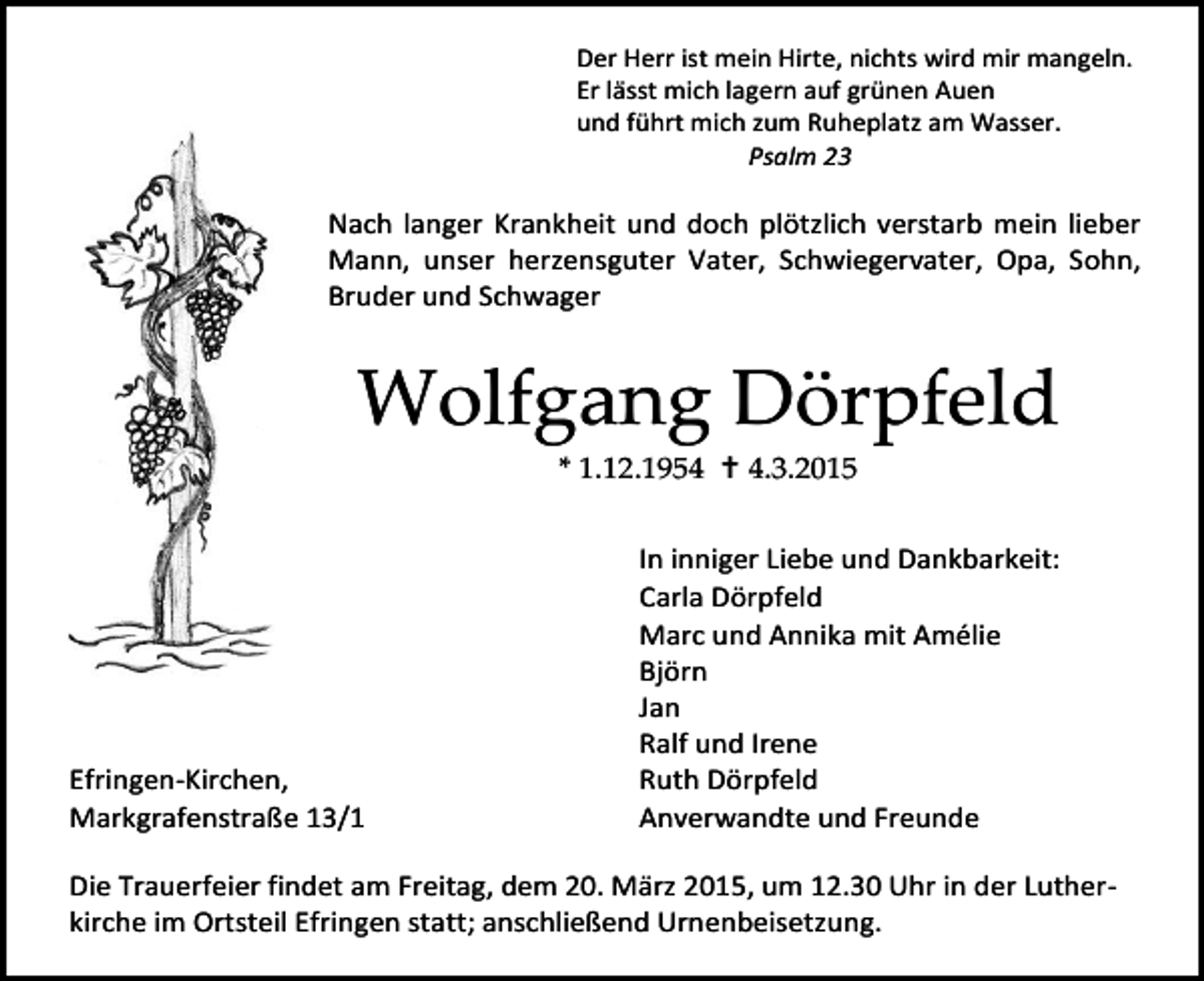 Der Herr ist mein Hirte, nichts wird mir mangeln.
Er lässt mich lagern auf grünen Auen
und führt mich zum Ruheplatz am Wasser.
Psalm 23

Nach langer Krankheit und doch plötzlich verstarb mein lieber Mann, unser herzensguter Vater, Schwiegervater, Opa, Sohn, Bruder und Schwager

Wolfgang Dörpfeld

* 1.12.1954 † 4.3.2015

In inniger Liebe und Dankbarkeit:
Carla Dörpfeld
Marc und Annika mit Amélie
Björn
Jan
Ralf und Irene
Ruth Dörpfeld
Anverwandte und Freunde

Efringen-Kirchen,
Markgrafenstraße 13/1

Die Trauerfeier findet am Freitag, dem 20. März 2015, um 12.30 Uhr in der Lutherkirche im Ortsteil Efringen statt; anschließend Urnenbeisetzung.